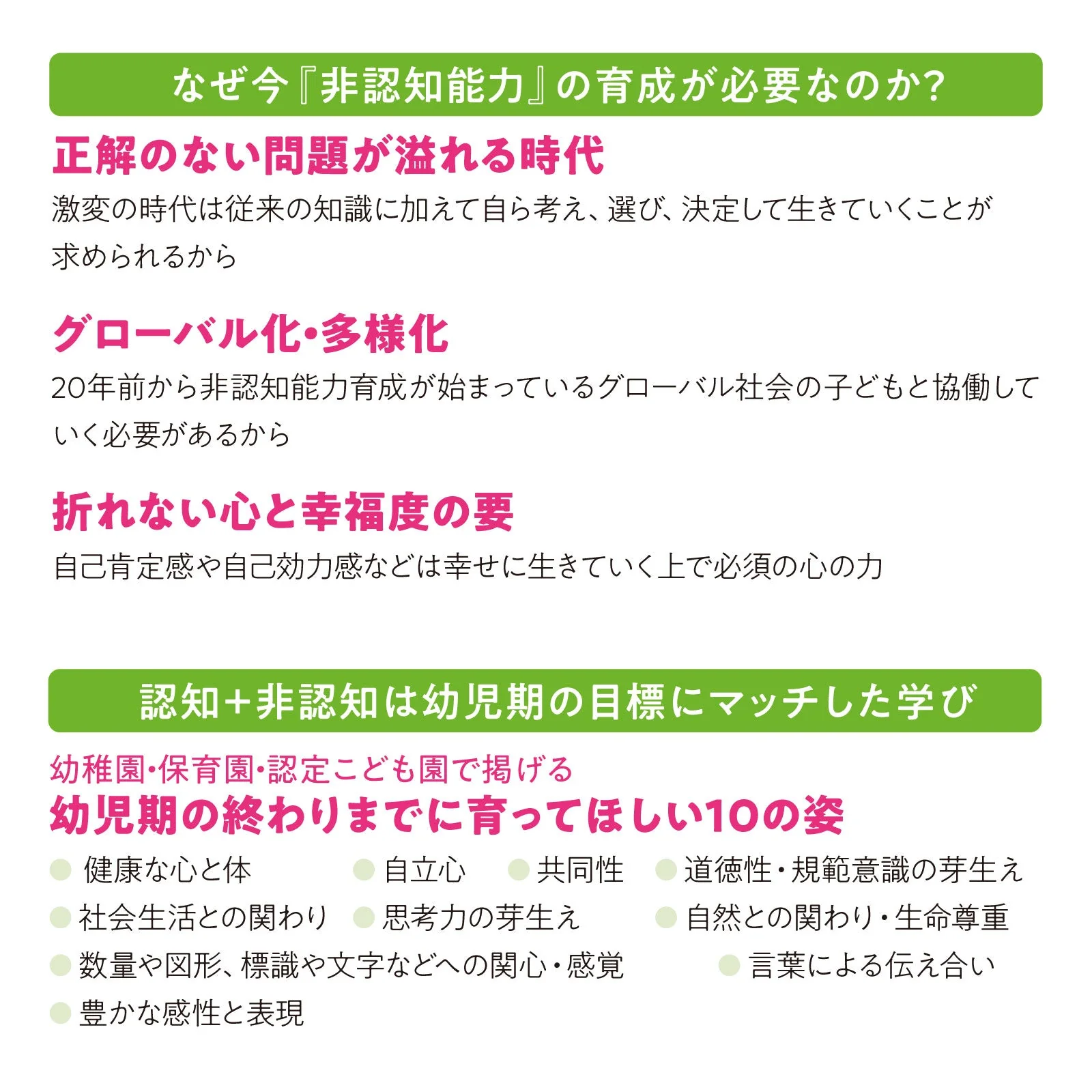 なぜ今『非認知能力』の育成が必要なのか?

正解のない問題が溢れる時代

激変の時代は従来の知識に加えて自ら考え、選び、決定して生きていくことが求められるから

グローバル化・多様化

20年前から非認知能力育成が始まっているグローバル社会の子どもと協働していく必要があるから

折れない心と幸福度の要

自己肯定感や自己効力感などは幸せに生きていく上で必須の心の力

認知+非認知は幼児期の目標にマッチした学び

幼稚園・保育園・認定こども園で掲げる
幼児期の終わりまでに育ってほしい10の姿

• 健康な心と体
• 自立心
• 共同性
• 道徳性・規範意識の芽生え
• 社会生活との関わり
• 思考力の芽生え
• 自然との関わり・生命尊重
• 数量や図形、標識や文字などへの関心・感覚
• 言葉による伝え合い
• 豊かな感性と表現